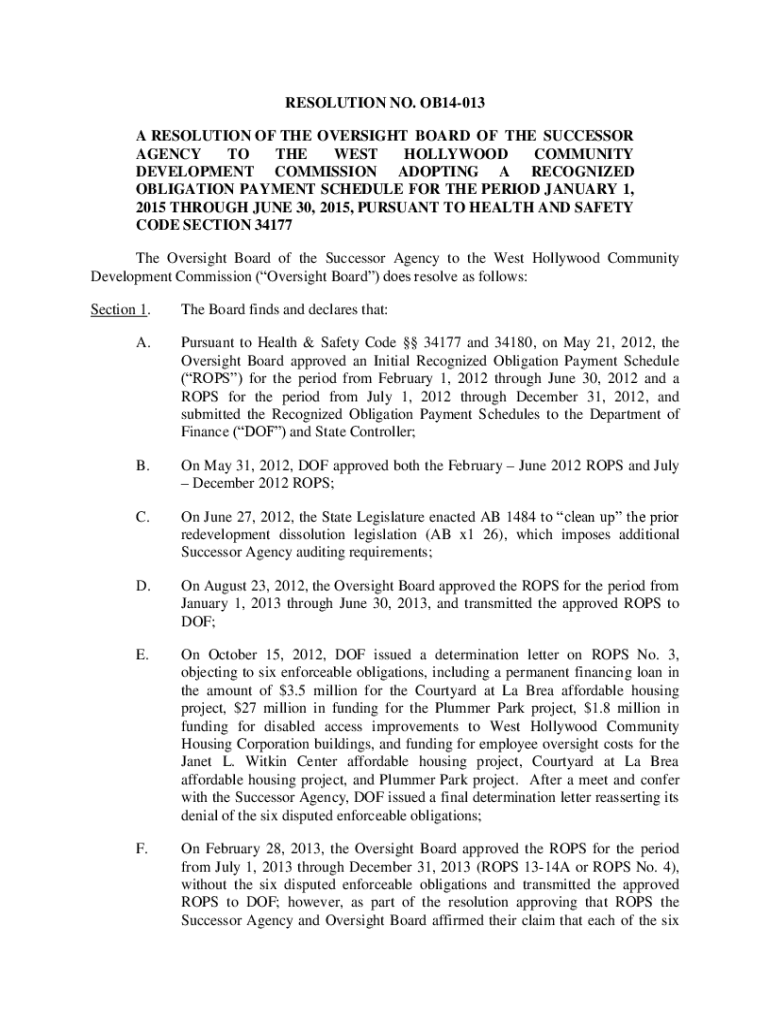 RESOLUTION NO. OB14-013

A RESOLUTION OF THE OVERSIGHT BOARD OF THE SUCCESSOR AGENCY TO THE WEST HOLLYWOOD COMMUNITY DEVELOPMENT COMMISSION ADOPTING A RECOGNIZED OBLIGATION PAYMENT SCHEDULE FOR THE PERIOD JANUARY 1, 2015 THROUGH JUNE 30, 2015, PURSUANT TO HEALTH AND SAFETY CODE SECTION 34177

The Oversight Board of the Successor Agency to the West Hollywood Community Development Commission (“Oversight Board”) does resolve as follows:

Section 1. The Board finds and declares that:

A. Pursuant to Health & Safety Code §§ 34177 and 34180, on May 21, 2012, the Oversight Board approved an Initial Recognized Obligation Payment Schedule (“ROPS”) for the period from February 1, 2012 through June 30, 2012 and a ROPS for the period from July 1, 2012 through December 31, 2012, and submitted the Recognized Obligation Payment Schedules to the Department of Finance (“DOF”) and State Controller;

B. On May 31, 2012, DOF approved both the February – June 2012 ROPS and July – December 2012 ROPS;

C. On June 27, 2012, the State Legislature enacted AB 1484 to “clean up” the prior redevelopment dissolution legislation (AB x1 26), which imposes additional Successor Agency auditing requirements;

D. On August 23, 2012, the Oversight Board approved the ROPS for the period from January 1, 2013 through June 30, 2013, and transmitted the approved ROPS to DOF;

E. On October 15, 2012, DOF issued a determination letter on ROPS No. 3, objecting to six enforceable obligations, including a permanent financing loan in the amount of $3.5 million for the Courtyard at La Brea affordable housing project, $27 million in funding for the Plummer Park project, $1.8 million in funding for disabled access improvements to West Hollywood Community Housing Corporation buildings, and funding for employee oversight costs for the Janet L. Witkin Center affordable housing project, Courtyard at La Brea affordable housing project, and Plummer Park project. After a meet and confer with the Successor Agency, DOF issued a final determination letter reasserting its denial of the six disputed enforceable obligations;

F. On February 28, 2013, the Oversight Board approved the ROPS for the period from July 1, 2013 through December 31, 2013 (ROPS 13-14A or ROPS No. 4), without the six disputed enforceable obligations and transmitted the approved ROPS to DOF; however, as part of the resolution approving that ROPS the Successor Agency and Oversight Board affirmed their claim that each of the six